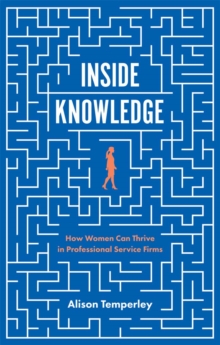 INSIDE KNOWLEDGE

How Women Can Thrive in Professional Service Firms

Alison Temperley